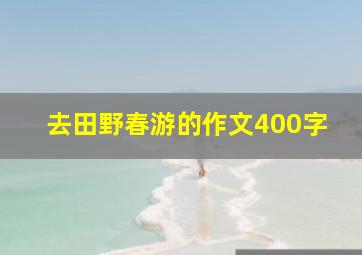 去田野春游的作文400字